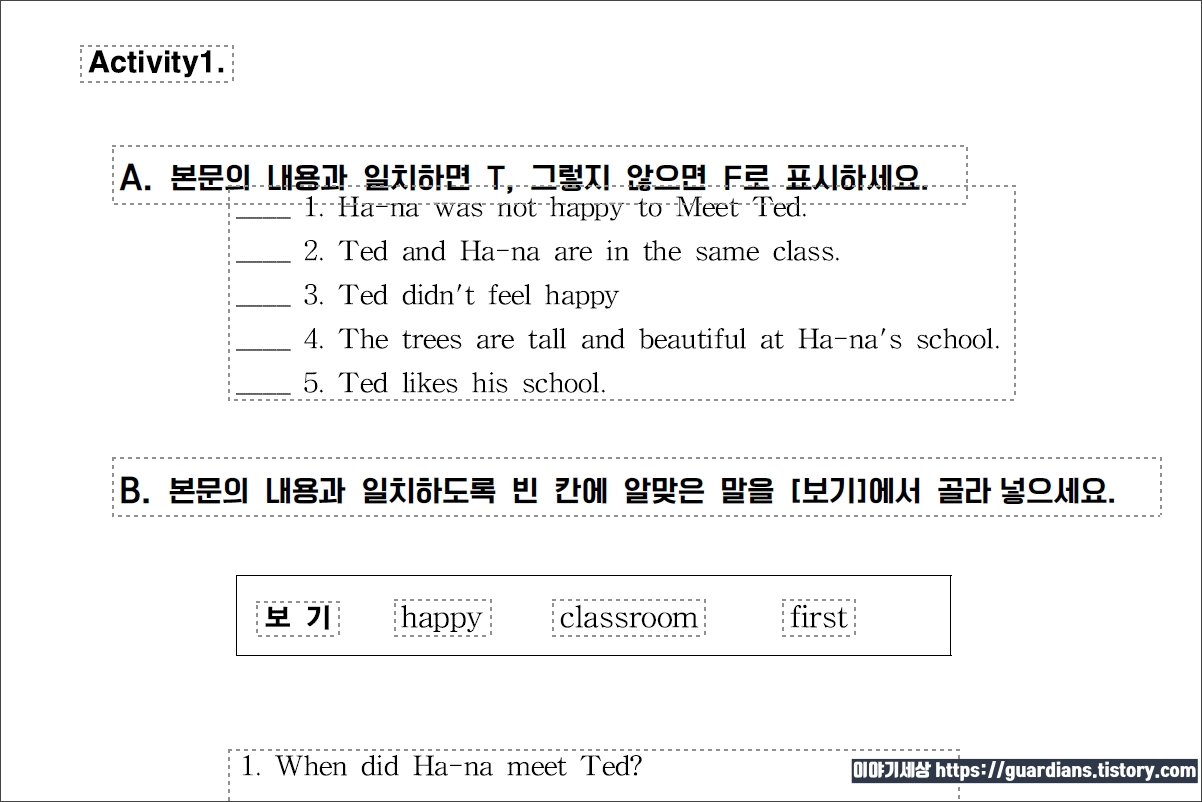 Activity1.

A. 본문의 내용과 일치하면 T, 그렇지 않으면 F로 표시하세요.

____ 1. Ha-na was not happy to Meet Ted.

____ 2. Ted and Ha-na are in the same class.

____ 3. Ted didn't feel happy

____ 4. The trees are tall and beautiful at Ha-na's school.

____ 5. Ted likes his school.

B. 본문의 내용과 일치하도록 빈 칸에 알맞은 말을 [보기]에서 골라 넣으세요.

보 기 happy classroom first

1. When did Ha-na meet Ted?

이야기세상 https://guardians.tistory.com